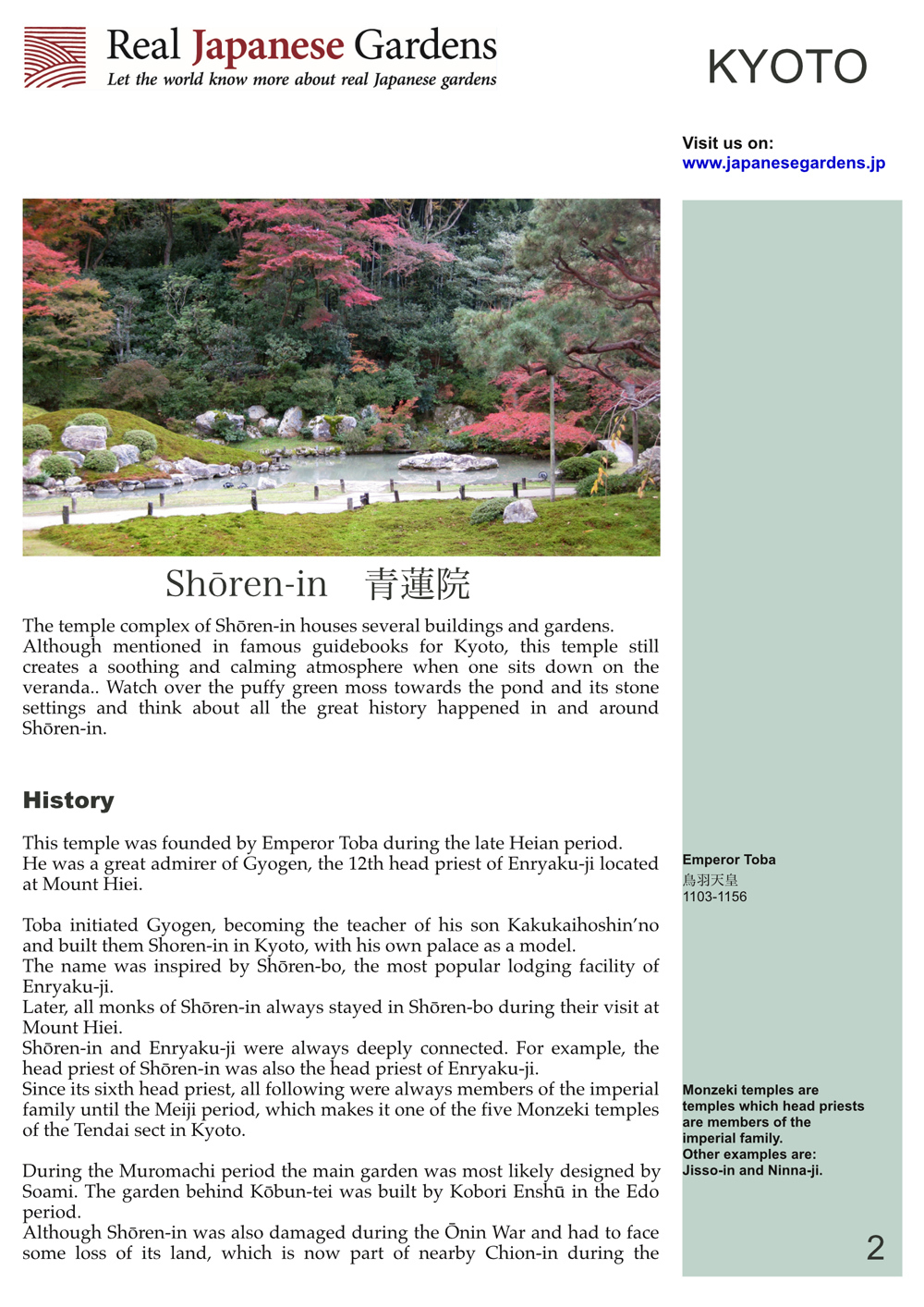 Real Japanese Gardens
Let the world know more about real Japanese gardens

KYOTO

Visit us on:
www.japanesegardens.jp

Shōren-in 青蓮院

The temple complex of Shōren-in houses several buildings and gardens. Although mentioned in famous guidebooks for Kyoto, this temple still creates a soothing and calming atmosphere when one sits down on the veranda.. Watch over the puffy green moss towards the pond and its stone settings and think about all the great history happened in and around Shōren-in.

History

This temple was founded by Emperor Toba during the late Heian period.
He was a great admirer of Gyogen, the 12th head priest of Enryaku-ji located at Mount Hiei.

Toba initiated Gyogen, becoming the teacher of his son Kakukaihoshin'no and built them Shoren-in in Kyoto, with his own palace as a model.
The name was inspired by Shōren-bo, the most popular lodging facility of Enryaku-ji.
Later, all monks of Shōren-in always stayed in Shōren-bo during their visit at Mount Hiei.
Shōren-in and Enryaku-ji were always deeply connected. For example, the head priest of Shōren-in was also the head priest of Enryaku-ji.
Since its sixth head priest, all following were always members of the imperial family until the Meiji period, which makes it one of the five Monzeki temples of the Tendai sect in Kyoto.

During the Muromachi period the main garden was most likely designed by Soami. The garden behind Kōbun-tei was built by Kobori Enshū in the Edo period.
Although Shōren-in was also damaged during the Ōnin War and had to face some loss of its land, which is now part of nearby Chion-in during the

Emperor Toba
鳥羽天皇
1103-1156

Monzeki temples are temples which head priests are members of the imperial family.
Other examples are:
Jisso-in and Ninna-ji.

2